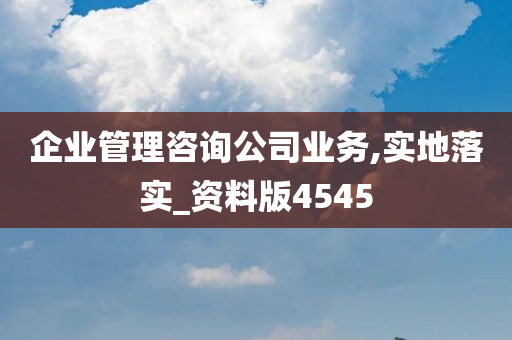 企业管理咨询公司业务,实地落实_资料版4545